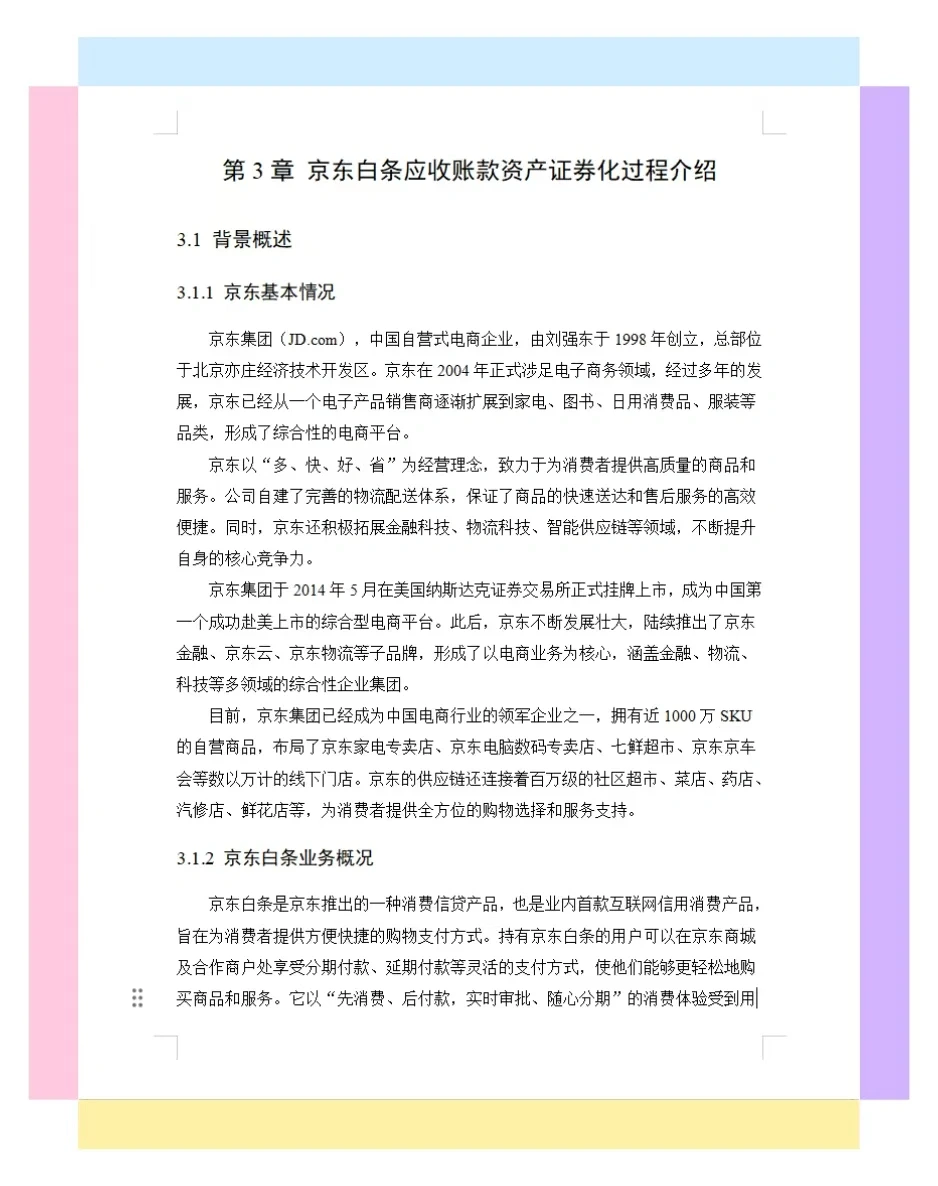 第 3 章 京东白条应收账款资产证券化过程介绍

3.1 背景概述

3.1.1 京东基本情况

京东集团（JD.com），中国自营式电商企业，由刘强东于 1998 年创立，总部位于北京亦庄经济技术开发区。京东在 2004 年正式涉足电子商务领域，经过多年的发展，京东已经从一个电子产品销售商逐渐扩展到家电、图书、日用消费品、服装等品类，形成了综合性的电商平台。

京东以“多、快、好、省”为经营理念，致力于为消费者提供高质量的商品和服务。公司自建了完善的物流配送体系，保证了商品的快速送达和售后服务的高效便捷。同时，京东还积极拓展金融科技、物流科技、智能供应链等领域，不断提升自身的核心竞争力。

京东集团于 2014 年 5 月在美国纳斯达克证券交易所正式挂牌上市，成为中国第一个成功赴美上市的综合型电商平台。此后，京东不断发展壮大，陆续推出了京东金融、京东云、京东物流等子品牌，形成了以电商业务为核心，涵盖金融、物流、科技等多领域的综合性企业集团。

目前，京东集团已经成为中国电商行业的领军企业之一，拥有近 1000 万 SKU 的自营商品，布局了京东家电专卖店、京东电脑数码专卖店、七鲜超市、京东京车会等数以万计的线下门店。京东的供应链还连接着百万级的社区超市、菜店、药店、汽修店、鲜花店等，为消费者提供全方位的购物选择和服务支持。

3.1.2 京东白条业务概况

京东白条是京东推出的一种消费信贷产品，也是业内首款互联网信用消费产品，旨在为消费者提供方便快捷的购物支付方式。持有京东白条的用户可以在京东商城及合作商户处享受分期付款、延期付款等灵活的支付方式，使他们能够更轻松地购买商品和服务。它以“先消费、后付款，实时审批、随心分期”的消费体验受到用